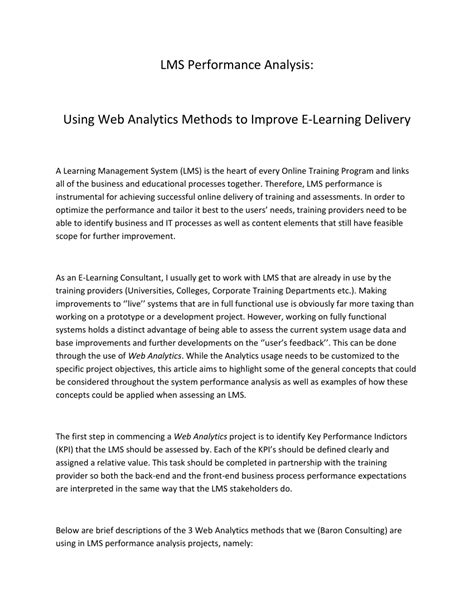 LMS Performance Analysis:

Using Web Analytics Methods to Improve E-Learning Delivery

A Learning Management System (LMS) is the heart of every Online Training Program and links all of the business and educational processes together. Therefore, LMS performance is instrumental for achieving successful online delivery of training and assessments. In order to optimize the performance and tailor it best to the users' needs, training providers need to be able to identify business and IT processes as well as content elements that still have feasible scope for further improvement.

As an E-Learning Consultant, I usually get to work with LMS that are already in use by the training providers (Universities, Colleges, Corporate Training Departments etc.). Making improvements to ''live'' systems that are in full functional use is obviously far more taxing than working on a prototype or a development project. However, working on fully functional systems holds a distinct advantage of being able to assess the current system usage data and base improvements and further developments on the ''user's feedback''. This can be done through the use of Web Analytics. While the Analytics usage needs to be customized to the specific project objectives, this article aims to highlight some of the general concepts that could be considered throughout the system performance analysis as well as examples of how these concepts could be applied when assessing an LMS.

The first step in commencing a Web Analytics project is to identify Key Performance Indictors (KPI) that the LMS should be assessed by. Each of the KPI's should be defined clearly and assigned a relative value. This task should be completed in partnership with the training provider so both the back-end and the front-end business process performance expectations are interpreted in the same way that the LMS stakeholders do.

Below are brief descriptions of the 3 Web Analytics methods that we (Baron Consulting) are using in LMS performance analysis projects, namely: